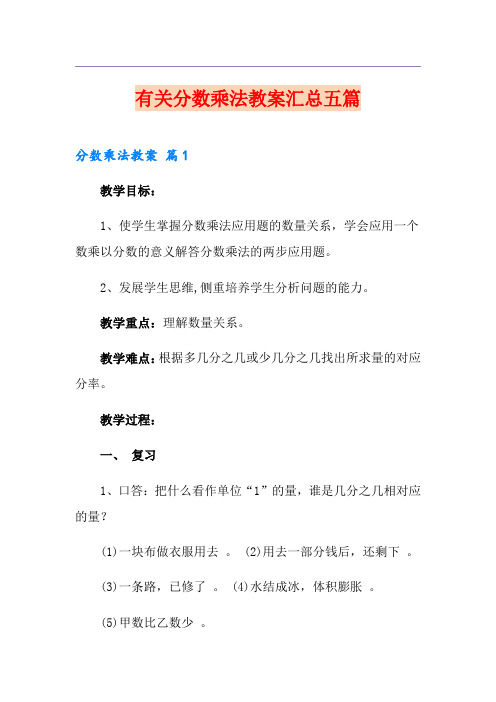 有关分数乘法教案汇总五篇

分数乘法教案 篇1

教学目标：

1、使学生掌握分数乘法应用题的数量关系，学会应用一个数乘以分数的意义解答分数乘法的两步应用题。

2、发展学生思维,侧重培养学生分析问题的能力。

教学重点：理解数量关系。

教学难点：根据多几分之几或少几分之几找出所求量的对应分率。

教学过程：

一、 复习

1、口答：把什么看作单位“1”的量，谁是几分之几相对应的量？

⑴一块布做衣服用去 。 ⑵用去一部分钱后，还剩下 。

⑶一条路，已修了 。 ⑷水结成冰，体积膨胀 。

⑸甲数比乙数少 。